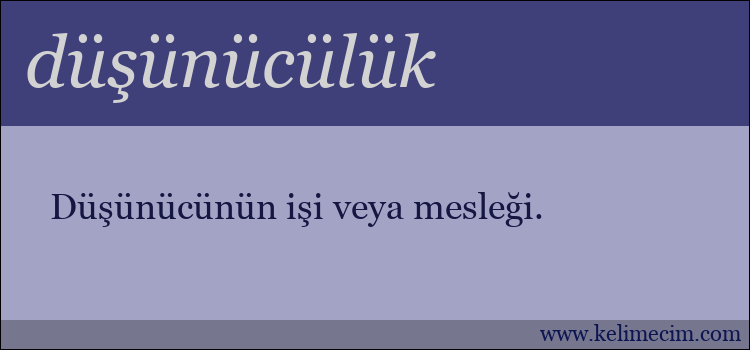 düşünücülük

Düşünücünün işi veya mesleği.

www.kelimecim.com